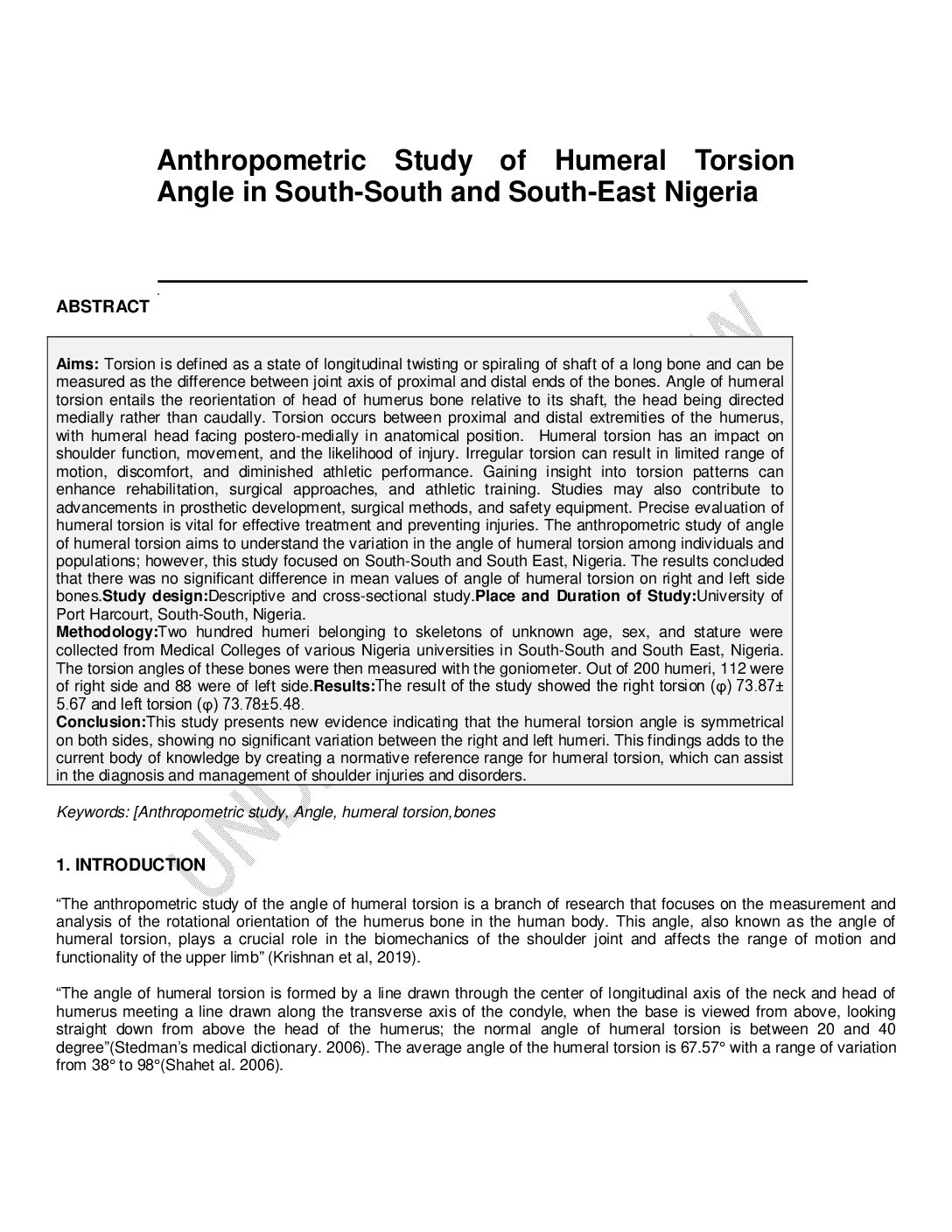 Anthropometric Study of Humeral Torsion Angle in South-South and South-East Nigeria

ABSTRACT

Aims: Torsion is defined as a state of longitudinal twisting or spiraling of shaft of a long bone and can be measured as the difference between joint axis of proximal and distal ends of the bones. Angle of humeral torsion entails the reorientation of head of humerus bone relative to its shaft, the head being directed medially rather than caudally. Torsion occurs between proximal and distal extremities of the humerus, with humeral head facing postero-medially in anatomical position. Humeral torsion has an impact on shoulder function, movement, and the likelihood of injury. Irregular torsion can result in limited range of motion, discomfort, and diminished athletic performance. Gaining insight into torsion patterns can enhance rehabilitation, surgical approaches, and athletic training. Studies may also contribute to advancements in prosthetic development, surgical methods, and safety equipment. Precise evaluation of humeral torsion is vital for effective treatment and preventing injuries. The anthropometric study of angle of humeral torsion aims to understand the variation in the angle of humeral torsion among individuals and populations; however, this study focused on South-South and South East, Nigeria. The results concluded that there was no significant difference in mean values of angle of humeral torsion on right and left side bones.Study design:Descriptive and cross-sectional study.Place and Duration of Study:University of Port Harcourt, South-South, Nigeria.
Methodology:Two hundred humeri belonging to skeletons of unknown age, sex, and stature were collected from Medical Colleges of various Nigeria universities in South-South and South East, Nigeria. The torsion angles of these bones were then measured with the goniometer. Out of 200 humeri, 112 were of right side and 88 were of left side.Results:The result of the study showed the right torsion (φ) 73.87± 5.67 and left torsion (φ) 73.78±5.48.
Conclusion:This study presents new evidence indicating that the humeral torsion angle is symmetrical on both sides, showing no significant variation between the right and left humeri. This findings adds to the current body of knowledge by creating a normative reference range for humeral torsion, which can assist in the diagnosis and management of shoulder injuries and disorders.

Keywords: [Anthropometric study, Angle, humeral torsion,bones

1. INTRODUCTION

“The anthropometric study of the angle of humeral torsion is a branch of research that focuses on the measurement and analysis of the rotational orientation of the humerus bone in the human body. This angle, also known as the angle of humeral torsion, plays a crucial role in the biomechanics of the shoulder joint and affects the range of motion and functionality of the upper limb” (Krishnan et al, 2019).

“The angle of humeral torsion is formed by a line drawn through the center of longitudinal axis of the neck and head of humerus meeting a line drawn along the transverse axis of the condyle, when the base is viewed from above, looking straight down from above the head of the humerus; the normal angle of humeral torsion is between 20 and 40 degree”(Stedman’s medical dictionary. 2006). The average angle of the humeral torsion is 67.57° with a range of variation from 38° to 98°(Shahet al. 2006).